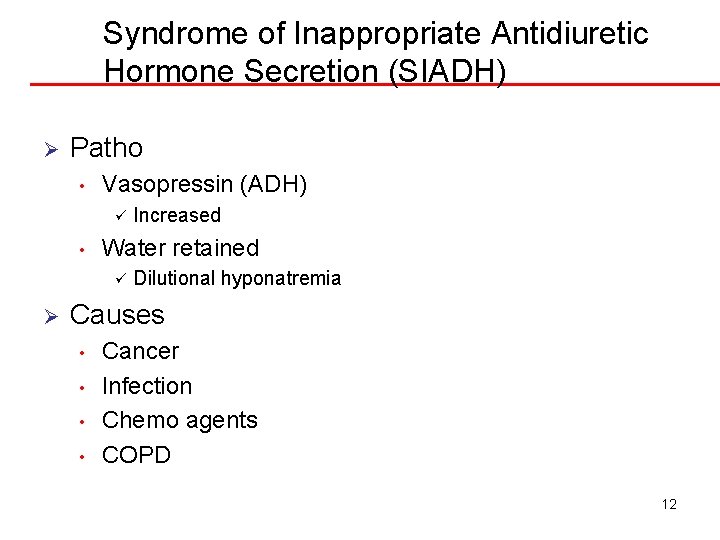 Syndrome of Inappropriate Antidiuretic Hormone Secretion (SIADH)

➢ Patho
• Vasopressin (ADH)
✓ Increased
• Water retained
✓ Dilutional hyponatremia

➢ Causes
• Cancer
• Infection
• Chemo agents
• COPD

12